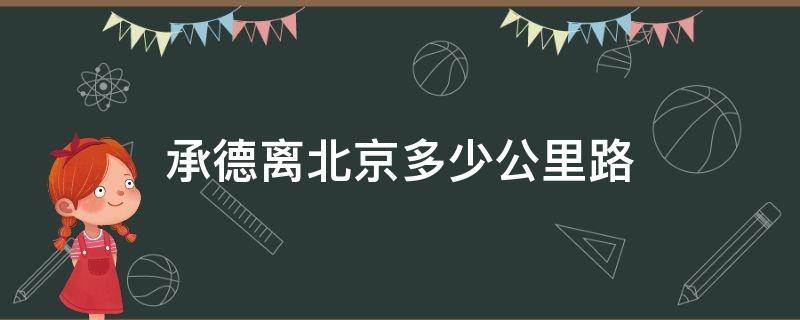 承德离北京多少公里路